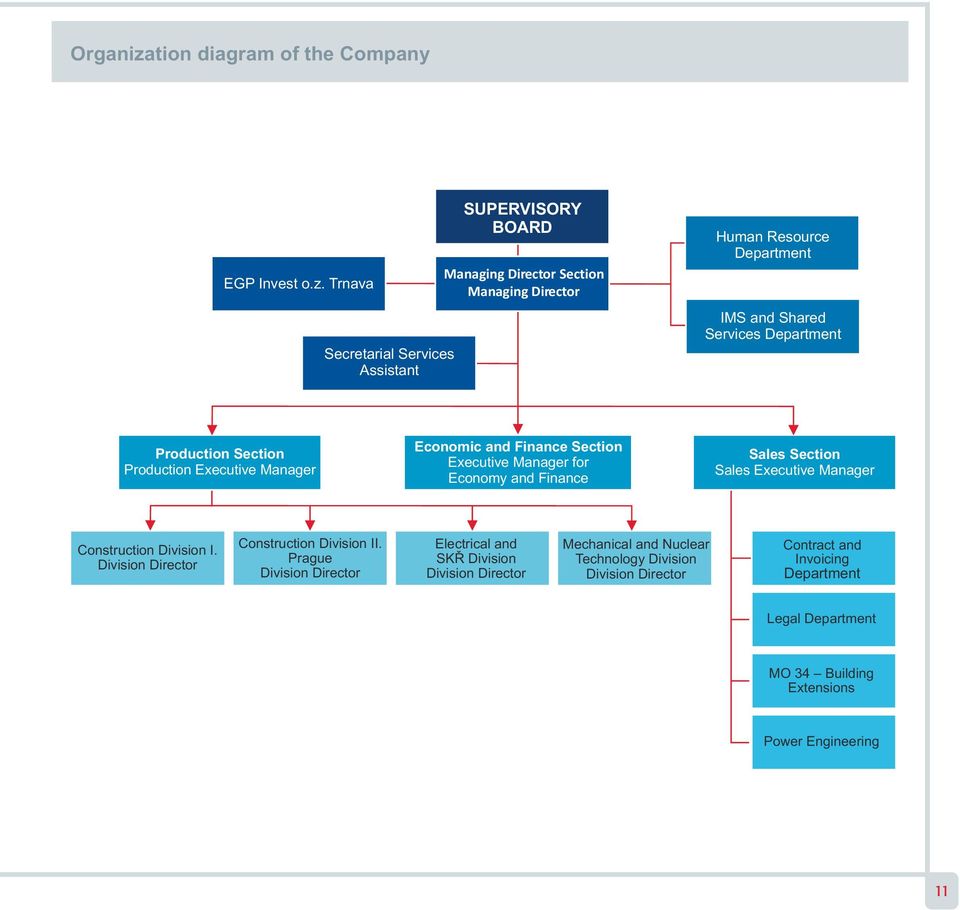 Organization diagram of the Company

SUPERVISORY BOARD

EGP Invest o.z. Trnava

Managing Director Section
Managing Director

Human Resource Department

IMS and Shared Services Department

Secretarial Services Assistant

Production Section
Production Executive Manager

Economic and Finance Section
Executive Manager for Economy and Finance

Sales Section
Sales Executive Manager

Construction Division I.
Division Director

Construction Division II.
Prague
Division Director

Electrical and SKŘ Division
Division Director

Mechanical and Nuclear Technology Division
Division Director

Contract and Invoicing Department

Legal Department

MO 34 – Building Extensions

Power Engineering

11